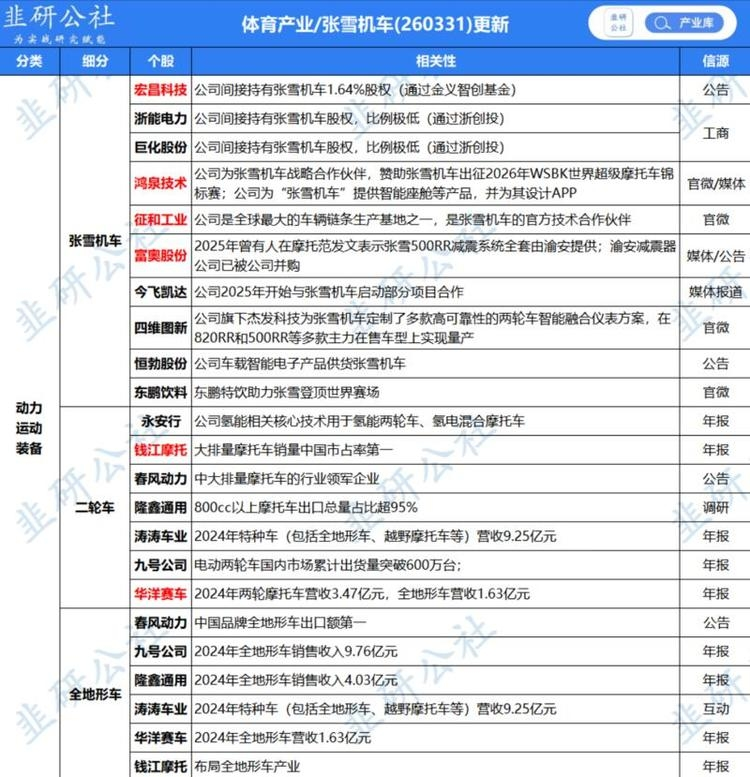 韭研公社
为实战研究赋能

体育产业/张雪机车(260331)更新

韭研公社

产业库

| 分类 | 细分 | 个股 | 相关性 | 信源 |
|---|---|---|---|---|
| 动力运动装备 | 张雪机车 | 宏昌科技 | 公司间接持有张雪机车1.64%股权（通过金义智创基金） | 公告 |
| | | 浙能电力 | 公司间接持有张雪机车股权，比例极低（通过浙创投） | 工商 |
| | | 巨化股份 | 公司间接持有张雪机车股权，比例极低（通过浙创投） | |
| | | 鸿泉技术 | 公司为张雪机车战略合作伙伴，赞助张雪机车出征2026年WSBK世界超级摩托车锦标赛；公司为“张雪机车”提供智能座舱等产品，并为其设计APP | 官微/媒体 |
| | | 征和工业 | 公司是全球最大的车辆链条生产基地之一，是张雪机车的官方技术合作伙伴 | 官微 |
| | | 富奥股份 | 2025年曾有人在摩托范发文表示张雪500RR减震系统全套由渝安提供；渝安减震器公司已被公司并购 | 媒体/公告 |
| | | 今飞凯达 | 公司2025年开始与张雪机车启动部分项目合作 | 媒体报道 |
| | | 四维图新 | 公司旗下杰发科技为张雪机车定制了多款高可靠性的两轮车智能融合仪表方案，在820RR和500RR等多款主力在售车型上实现量产 | 官微 |
| | | 恒勃股份 | 公司车载智能电子产品供货张雪机车 | 公告 |
| | | 东鹏饮料 | 东鹏特饮助力张雪登顶世界赛场 | 官微 |
| | 二轮车 | 永安行 | 公司氢能相关核心技术用于氢能两轮车、氢电混合摩托车 | 年报 |
| | | 钱江摩托 | 大排量摩托车销量中国市占率第一 | 年报 |
| | | 春风动力 | 中大排量摩托车的行业领军企业 | 公告 |
| | | 隆鑫通用 | 800cc以上摩托车出口总量占比超95% | 调研 |
| | | 涛涛车业 | 2024年特种车（包括全地形车、越野摩托车等）营收9.25亿元 | 年报 |
| | | 九号公司 | 电动两轮车国内市场累计出货量突破600万台； | 年报 |
| | | 华洋赛车 | 2024年两轮摩托车营收3.47亿元，全地形车营收1.63亿元 | 年报 |
| | 全地形车 | 春风动力 | 中国品牌全地形车出口额第一 | 公告 |
| | | 九号公司 | 2024年全地形车销售收入9.76亿元 | 年报 |
| | | 隆鑫通用 | 2024年全地形车销售收入4.03亿元 | 年报 |
| | | 涛涛车业 | 2024年特种车（包括全地形车、越野摩托车等）营收9.25亿元 | 互动 |
| | | 华洋赛车 | 2024年全地形车营收1.63亿元 | 年报 |
| | | 钱江摩托 | 布局全地形车产业 | 年报 |

韭研公社